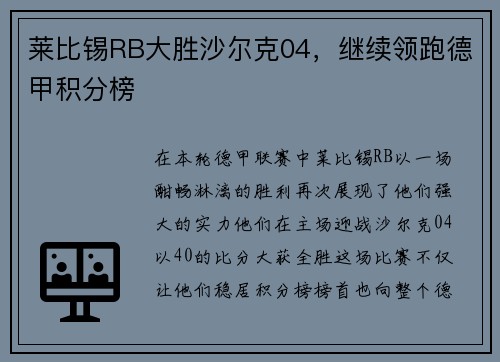 莱比锡RB大胜沙尔克04，继续领跑德甲积分榜

在本轮德甲联赛中莱比锡RB以一场酣畅淋漓的胜利再次展现了他们强大的实力他们在主场迎战沙尔克04以40的比分大获全胜这场比赛不仅让他们稳居积分榜榜首也向整个德